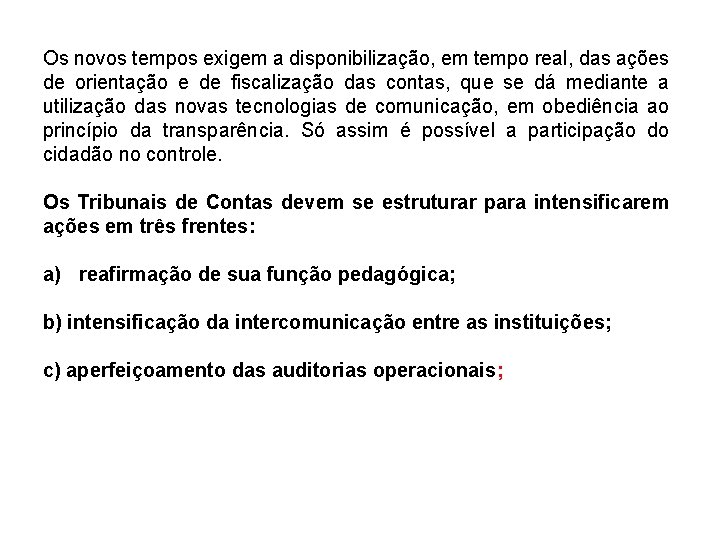 Os novos tempos exigem a disponibilização, em tempo real, das ações de orientação e de fiscalização das contas, que se dá mediante a utilização das novas tecnologias de comunicação, em obediência ao princípio da transparência. Só assim é possível a participação do cidadão no controle.

Os Tribunais de Contas devem se estruturar para intensificarem ações em três frentes:

a) reafirmação de sua função pedagógica;

b) intensificação da intercomunicação entre as instituições;

c) aperfeiçoamento das auditorias operacionais;